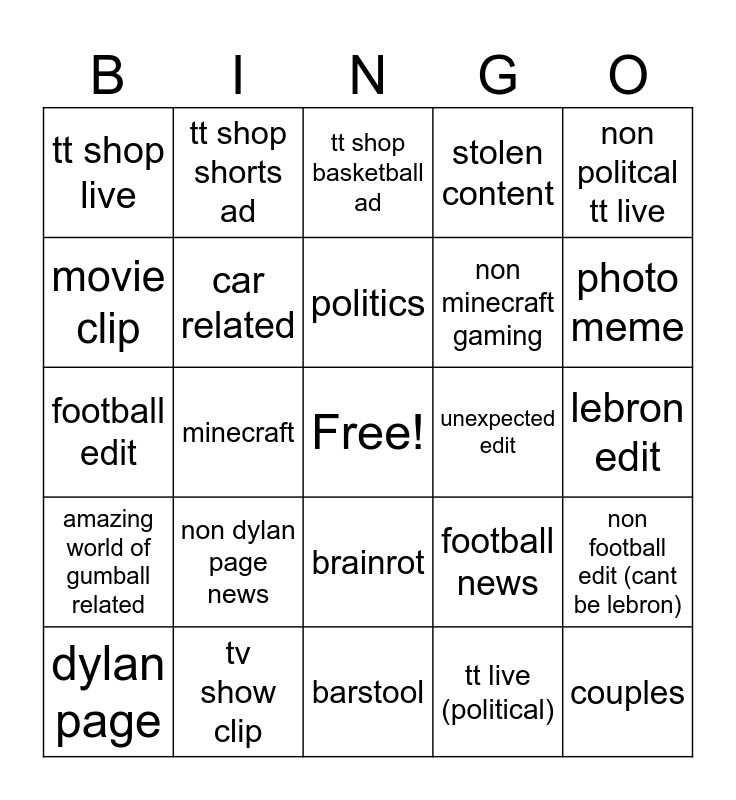 | B | I | N | G | O |
|---|---|---|---|---|
| tt shop live | tt shop shorts ad | tt shop basketball ad | stolen content | non politcal tt live |
| movie clip | car related | politics | non minecraft gaming | photo meme |
| football edit | minecraft | Free! | unexpected edit | lebron edit |
| amazing world of gumball related | non dylan page news | brainrot | football news | non football edit (cant be lebron) |
| dylan page | tv show clip | barstool | tt live (political) | couples |